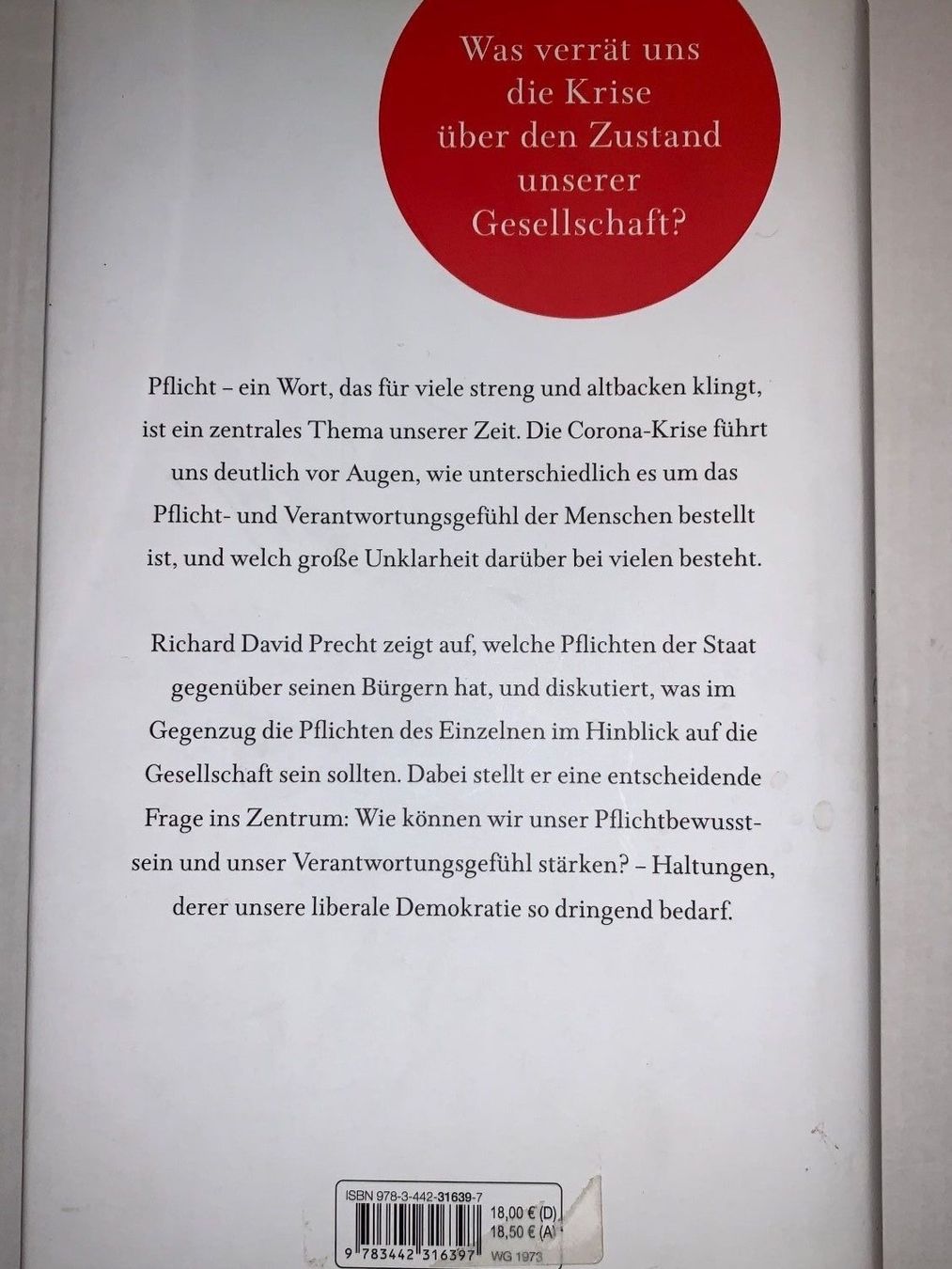 Was verrät uns
die Krise
über den Zustand
unserer
Gesellschaft?

Pflicht – ein Wort, das für viele streng und altbacken klingt, ist ein zentrales Thema unserer Zeit. Die Corona-Krise führt uns deutlich vor Augen, wie unterschiedlich es um das Pflicht- und Verantwortungsgefühl der Menschen bestellt ist, und welch große Unklarheit darüber bei vielen besteht.

Richard David Precht zeigt auf, welche Pflichten der Staat gegenüber seinen Bürgern hat, und diskutiert, was im Gegenzug die Pflichten des Einzelnen im Hinblick auf die Gesellschaft sein sollten. Dabei stellt er eine entscheidende Frage ins Zentrum: Wie können wir unser Pflichtbewusstsein und unser Verantwortungsgefühl stärken? – Haltungen, derer unsere liberale Demokratie so dringend bedarf.

ISBN 978-3-442-31639-7
18,00 € (D)
18,50 € (A)
9 783442 316397
WG 1973